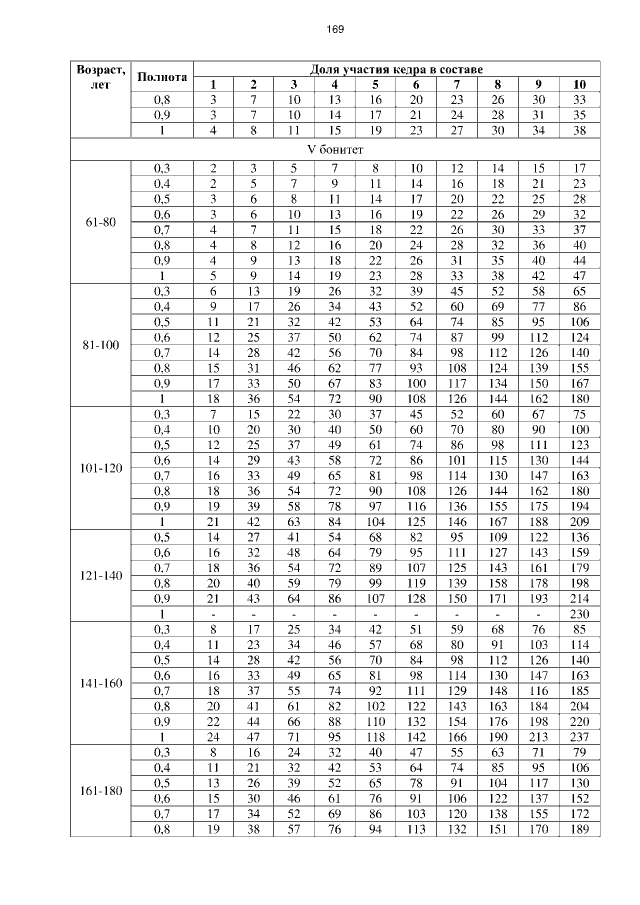 169

| Возраст, лет | Полнота | Доля участия кедра в составе | | | | | | | | | |
|---|---|---|---|---|---|---|---|---|---|---|---|
| | | 1 | 2 | 3 | 4 | 5 | 6 | 7 | 8 | 9 | 10 |
| | 0,8 | 3 | 7 | 10 | 13 | 16 | 20 | 23 | 26 | 30 | 33 |
| | 0,9 | 3 | 7 | 10 | 14 | 17 | 21 | 24 | 28 | 31 | 35 |
| | 1 | 4 | 8 | 11 | 15 | 19 | 23 | 27 | 30 | 34 | 38 |
| V бонитет | | | | | | | | | | | |
| 61-80 | 0,3 | 2 | 3 | 5 | 7 | 8 | 10 | 12 | 14 | 15 | 17 |
| | 0,4 | 2 | 5 | 7 | 9 | 11 | 14 | 16 | 18 | 21 | 23 |
| | 0,5 | 3 | 6 | 8 | 11 | 14 | 17 | 20 | 22 | 25 | 28 |
| | 0,6 | 3 | 6 | 10 | 13 | 16 | 19 | 22 | 26 | 29 | 32 |
| | 0,7 | 4 | 7 | 11 | 15 | 18 | 22 | 26 | 30 | 33 | 37 |
| | 0,8 | 4 | 8 | 12 | 16 | 20 | 24 | 28 | 32 | 36 | 40 |
| | 0,9 | 4 | 9 | 13 | 18 | 22 | 26 | 31 | 35 | 40 | 44 |
| | 1 | 5 | 9 | 14 | 19 | 23 | 28 | 33 | 38 | 42 | 47 |
| 81-100 | 0,3 | 6 | 13 | 19 | 26 | 32 | 39 | 45 | 52 | 58 | 65 |
| | 0,4 | 9 | 17 | 26 | 34 | 43 | 52 | 60 | 69 | 77 | 86 |
| | 0,5 | 11 | 21 | 32 | 42 | 53 | 64 | 74 | 85 | 95 | 106 |
| | 0,6 | 12 | 25 | 37 | 50 | 62 | 74 | 87 | 99 | 112 | 124 |
| | 0,7 | 14 | 28 | 42 | 56 | 70 | 84 | 98 | 112 | 126 | 140 |
| | 0,8 | 15 | 31 | 46 | 62 | 77 | 93 | 108 | 124 | 139 | 155 |
| | 0,9 | 17 | 33 | 50 | 67 | 83 | 100 | 117 | 134 | 150 | 167 |
| | 1 | 18 | 36 | 54 | 72 | 90 | 108 | 126 | 144 | 162 | 180 |
| 101-120 | 0,3 | 7 | 15 | 22 | 30 | 37 | 45 | 52 | 60 | 67 | 75 |
| | 0,4 | 10 | 20 | 30 | 40 | 50 | 60 | 70 | 80 | 90 | 100 |
| | 0,5 | 12 | 25 | 37 | 49 | 61 | 74 | 86 | 98 | 111 | 123 |
| | 0,6 | 14 | 29 | 43 | 58 | 72 | 86 | 101 | 115 | 130 | 144 |
| | 0,7 | 16 | 33 | 49 | 65 | 81 | 98 | 114 | 130 | 147 | 163 |
| | 0,8 | 18 | 36 | 54 | 72 | 90 | 108 | 126 | 144 | 162 | 180 |
| | 0,9 | 19 | 39 | 58 | 78 | 97 | 116 | 136 | 155 | 175 | 194 |
| | 1 | 21 | 42 | 63 | 84 | 104 | 125 | 146 | 167 | 188 | 209 |
| 121-140 | 0,5 | 14 | 27 | 41 | 54 | 68 | 82 | 95 | 109 | 122 | 136 |
| | 0,6 | 16 | 32 | 48 | 64 | 79 | 95 | 111 | 127 | 143 | 159 |
| | 0,7 | 18 | 36 | 54 | 72 | 89 | 107 | 125 | 143 | 161 | 179 |
| | 0,8 | 20 | 40 | 59 | 79 | 99 | 119 | 139 | 158 | 178 | 198 |
| | 0,9 | 21 | 43 | 64 | 86 | 107 | 128 | 150 | 171 | 193 | 214 |
| | 1 | - | - | - | - | - | - | - | - | - | 230 |
| 141-160 | 0,3 | 8 | 17 | 25 | 34 | 42 | 51 | 59 | 68 | 76 | 85 |
| | 0,4 | 11 | 23 | 34 | 46 | 57 | 68 | 80 | 91 | 103 | 114 |
| | 0,5 | 14 | 28 | 42 | 56 | 70 | 84 | 98 | 112 | 126 | 140 |
| | 0,6 | 16 | 33 | 49 | 65 | 81 | 98 | 114 | 130 | 147 | 163 |
| | 0,7 | 18 | 37 | 55 | 74 | 92 | 111 | 129 | 148 | 116 | 185 |
| | 0,8 | 20 | 41 | 61 | 82 | 102 | 122 | 143 | 163 | 184 | 204 |
| | 0,9 | 22 | 44 | 66 | 88 | 110 | 132 | 154 | 176 | 198 | 220 |
| | 1 | 24 | 47 | 71 | 95 | 118 | 142 | 166 | 190 | 213 | 237 |
| 161-180 | 0,3 | 8 | 16 | 24 | 32 | 40 | 47 | 55 | 63 | 71 | 79 |
| | 0,4 | 11 | 21 | 32 | 42 | 53 | 64 | 74 | 85 | 95 | 106 |
| | 0,5 | 13 | 26 | 39 | 52 | 65 | 78 | 91 | 104 | 117 | 130 |
| | 0,6 | 15 | 30 | 46 | 61 | 76 | 91 | 106 | 122 | 137 | 152 |
| | 0,7 | 17 | 34 | 52 | 69 | 86 | 103 | 120 | 138 | 155 | 172 |
| | 0,8 | 19 | 38 | 57 | 76 | 94 | 113 | 132 | 151 | 170 | 189 |